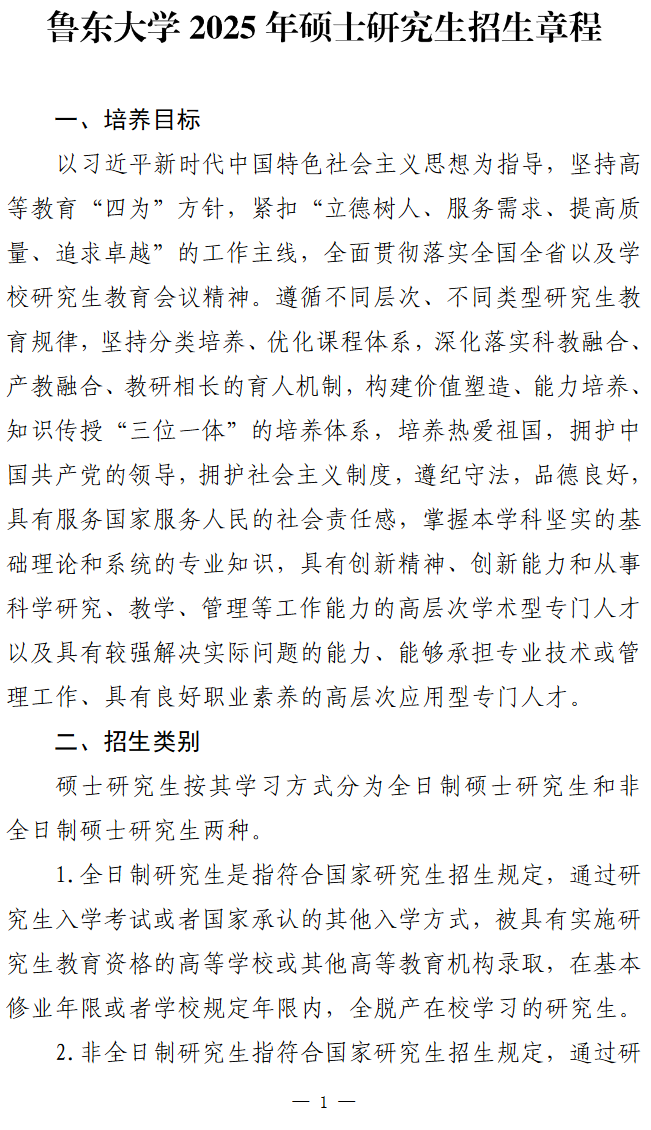 鲁东大学 2025 年硕士研究生招生章程

一、培养目标

以习近平新时代中国特色社会主义思想为指导，坚持高等教育“四为”方针，紧扣“立德树人、服务需求、提高质量、追求卓越”的工作主线，全面贯彻落实全国全省以及学校研究生教育会议精神。遵循不同层次、不同类型研究生教育规律，坚持分类培养、优化课程体系，深化落实科教融合、产教融合、教研相长的育人机制，构建价值塑造、能力培养、知识传授“三位一体”的培养体系，培养热爱祖国，拥护中国共产党的领导，拥护社会主义制度，遵纪守法，品德良好，具有服务国家服务人民的社会责任感，掌握本学科坚实的基础理论和系统的专业知识，具有创新精神、创新能力和从事科学研究、教学、管理等工作能力的高层次学术型专门人才以及具有较强解决实际问题的能力、能够承担专业技术或管理工作、具有良好职业素养的高层次应用型专门人才。

二、招生类别

硕士研究生按其学习方式分为全日制硕士研究生和非全日制硕士研究生两种。

1. 全日制研究生是指符合国家研究生招生规定，通过研究生入学考试或者国家承认的其他入学方式，被具有实施研究生教育资格的高等学校或其他高等教育机构录取，在基本修业年限或者学校规定年限内，全脱产在校学习的研究生。

2. 非全日制研究生指符合国家研究生招生规定，通过研

— 1 —